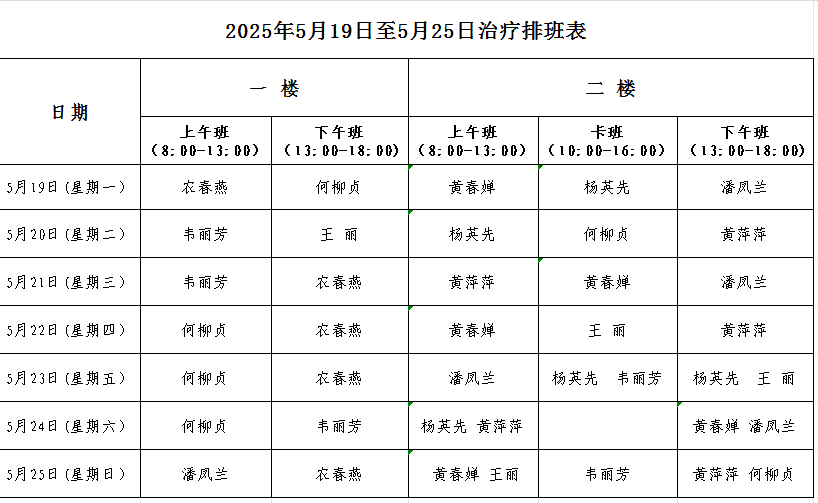 2025年5月19日至5月25日治疗排班表

| 日期 | 一 楼 | | 二 楼 | | |
|---|---|---|---|---|---|
| | 上午班（8:00-13:00） | 下午班（13:00-18:00） | 上午班（8:00-13:00） | 卡班（10:00-16:00） | 下午班（13:00-18:00） |
| 5月19日（星期一） | 农春燕 | 何柳贞 | 黄春婵 | 杨英先 | 潘凤兰 |
| 5月20日（星期二） | 韦丽芳 | 王 丽 | 杨英先 | 何柳贞 | 黄萍萍 |
| 5月21日（星期三） | 韦丽芳 | 农春燕 | 黄萍萍 | 黄春婵 | 潘凤兰 |
| 5月22日（星期四） | 何柳贞 | 农春燕 | 黄春婵 | 王 丽 | 黄萍萍 |
| 5月23日（星期五） | 何柳贞 | 农春燕 | 潘凤兰 | 杨英先 韦丽芳 | 杨英先 王 丽 |
| 5月24日（星期六） | 何柳贞 | 韦丽芳 | 杨英先 黄萍萍 | | 黄春婵 潘凤兰 |
| 5月25日（星期日） | 潘凤兰 | 农春燕 | 黄春婵 王丽 | 韦丽芳 | 黄萍萍 何柳贞 |